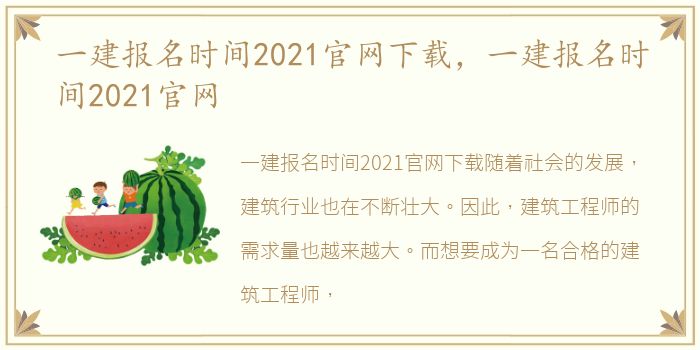 一建报名时间2021官网下载，一建报名时间2021官网

一建报名时间2021官网下载随着社会的发展，建筑行业也在不断壮大。因此，建筑工程师的需求量也越来越大。而想要成为一名合格的建筑工程师，